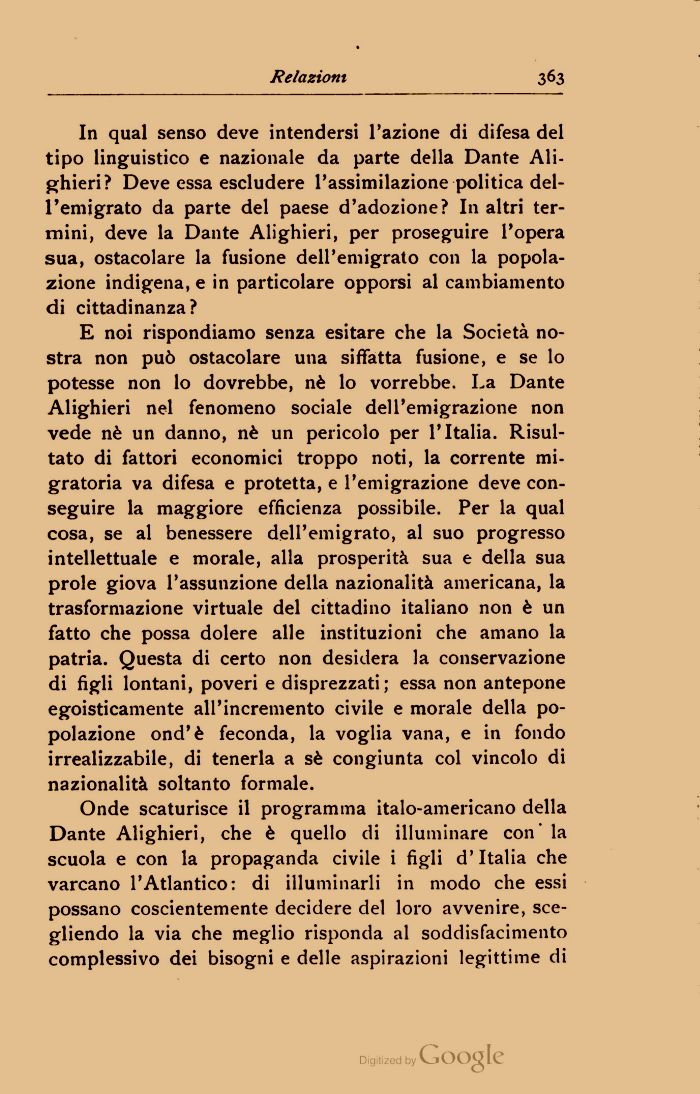 Relazioni 363

In qual senso deve intendersi l'azione di difesa del tipo linguistico e nazionale da parte della Dante Alighieri? Deve essa escludere l'assimilazione politica dell'emigrato da parte del paese d'adozione? In altri termini, deve la Dante Alighieri, per proseguire l'opera sua, ostacolare la fusione dell'emigrato con la popolazione indigena, e in particolare opporsi al cambiamento di cittadinanza?

E noi rispondiamo senza esitare che la Società nostra non può ostacolare una siffatta fusione, e se lo potesse non lo dovrebbe, nè lo vorrebbe. La Dante Alighieri nel fenomeno sociale dell'emigrazione non vede nè un danno, nè un pericolo per l'Italia. Risultato di fattori economici troppo noti, la corrente migratoria va difesa e protetta, e l'emigrazione deve conseguire la maggiore efficienza possibile. Per la qual cosa, se al benessere dell'emigrato, al suo progresso intellettuale e morale, alla prosperità sua e della sua prole giova l'assunzione della nazionalità americana, la trasformazione virtuale del cittadino italiano non è un fatto che possa dolere alle instituzioni che amano la patria. Questa di certo non desidera la conservazione di figli lontani, poveri e disprezzati; essa non antepone egoisticamente all'incremento civile e morale della popolazione ond'è feconda, la voglia vana, e in fondo irrealizzabile, di tenerla a sè congiunta col vincolo di nazionalità soltanto formale.

Onde scaturisce il programma italo-americano della Dante Alighieri, che è quello di illuminare con la scuola e con la propaganda civile i figli d'Italia che varcano l'Atlantico: di illuminarli in modo che essi possano coscientemente decidere del loro avvenire, scegliendo la via che meglio risponda al soddisfacimento complessivo dei bisogni e delle aspirazioni legittime di

Digitized by Google